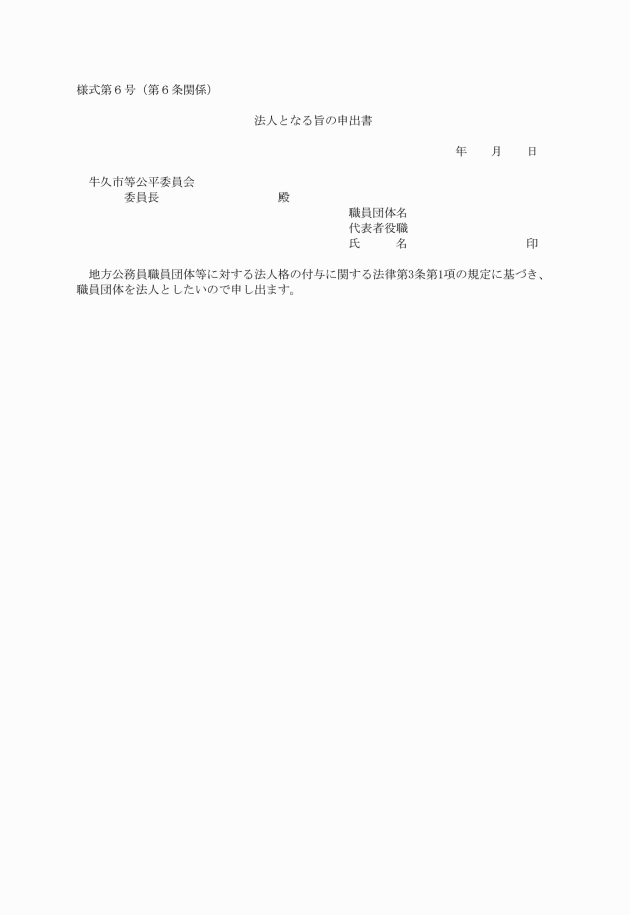 様式第６号（第６条関係）

法人となる旨の申出書

年　　月　　日

牛久市等公平委員会
委員長　　　　　　　　殿

職員団体名
代表者役職
氏　　名　　　　　　　　印

地方公務員職員団体等に対する法人格の付与に関する法律第3条第1項の規定に基づき、職員団体を法人としたいので申し出ます。